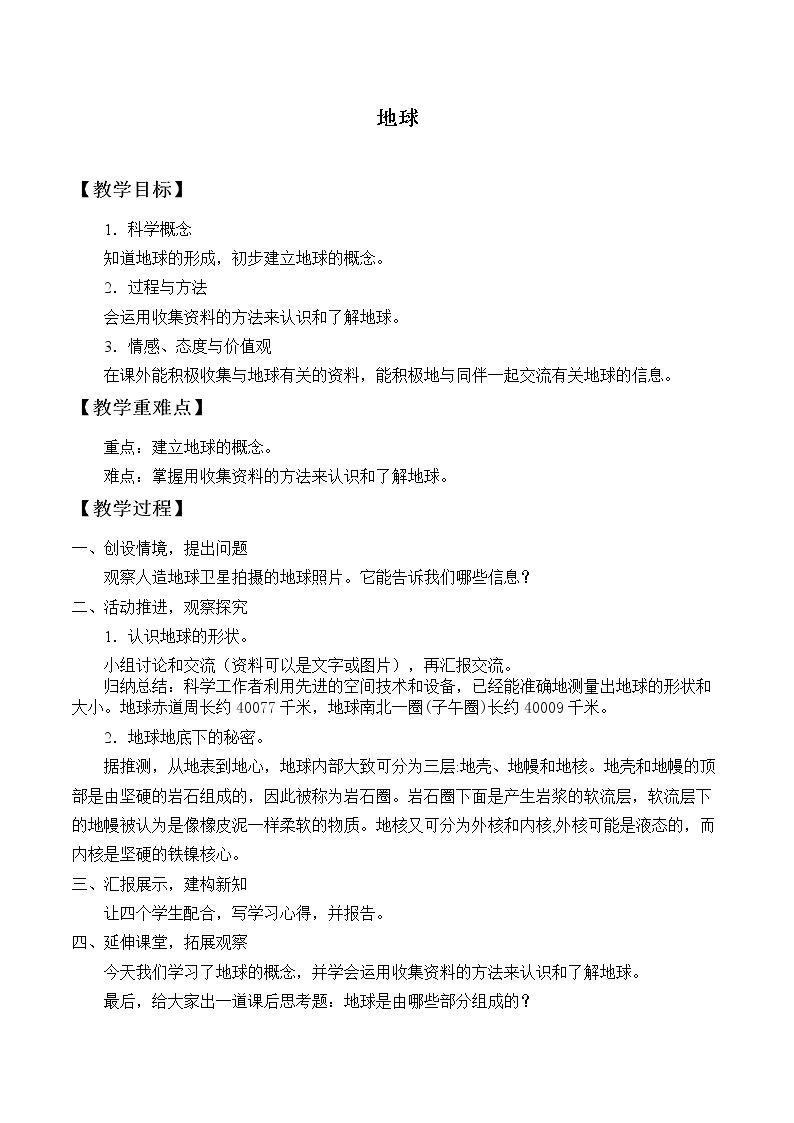 地球

【教学目标】

1．科学概念

知道地球的形成，初步建立地球的概念。

2．过程与方法

会运用收集资料的方法来认识和了解地球。

3．情感、态度与价值观

在课外能积极收集与地球有关的资料，能积极地与同伴一起交流有关地球的信息。

【教学重难点】

重点：建立地球的概念。

难点：掌握用收集资料的方法来认识和了解地球。

【教学过程】

一、创设情境，提出问题

观察人造地球卫星拍摄的地球照片。它能告诉我们哪些信息？

二、活动推进，观察探究

1．认识地球的形状。

小组讨论和交流（资料可以是文字或图片），再汇报交流。

归纳总结：科学工作者利用先进的空间技术和设备，已经能准确地测量出地球的形状和大小。地球赤道周长约40077千米，地球南北一圈(子午圈)长约40009千米。

2．地球地底下的秘密。

据推测，从地表到地心，地球内部大致可分为三层:地壳、地幔和地核。地壳和地幔的顶部是由坚硬的岩石组成的，因此被称为岩石圈。岩石圈下面是产生岩浆的软流层，软流层下的地幔被认为是像橡皮泥一样柔软的物质。地核又可分为外核和内核,外核可能是液态的，而内核是坚硬的铁镍核心。

三、汇报展示，建构新知

让四个学生配合，写学习心得，并报告。

四、延伸课堂，拓展观察

今天我们学习了地球的概念，并学会运用收集资料的方法来认识和了解地球。

最后，给大家出一道课后思考题：地球是由哪些部分组成的？